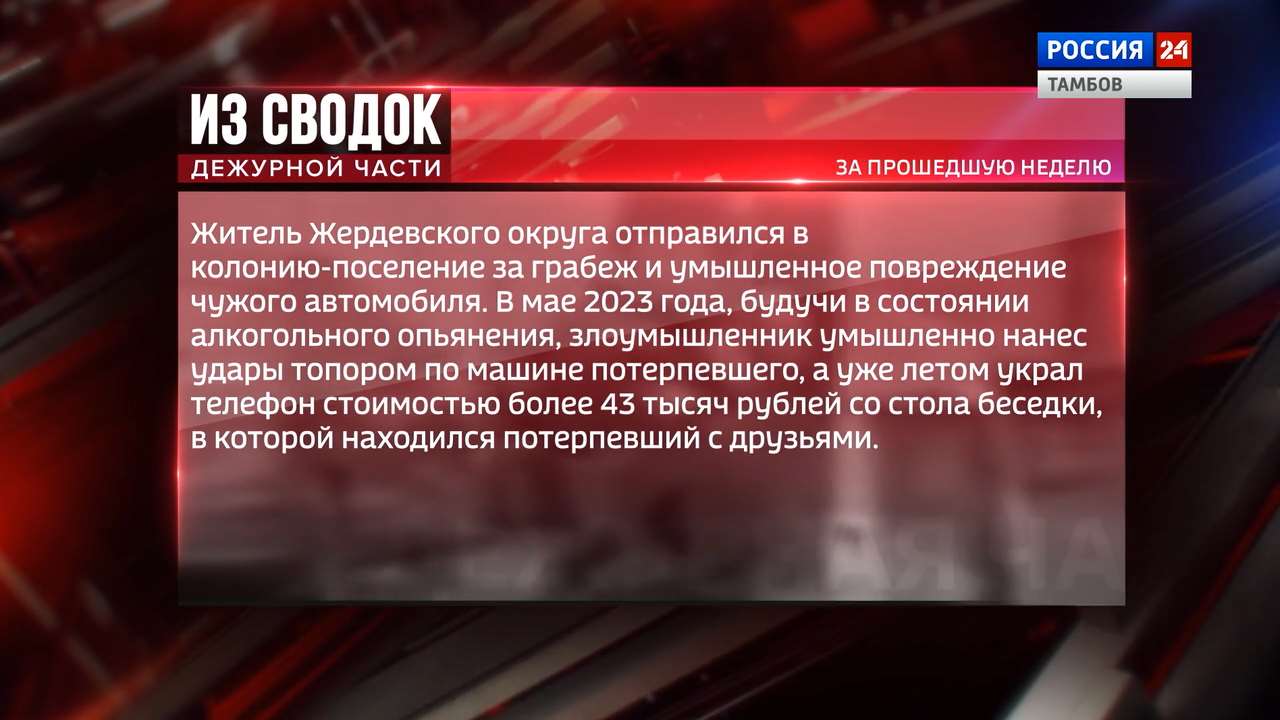 РОССИЯ 24
ТАМБОВ

ИЗ СВОДОК
ДЕЖУРНОЙ ЧАСТИ

ЗА ПРОШЕДШУЮ НЕДЕЛЮ

Житель Жердевского округа отправился в колонию-поселение за грабеж и умышленное повреждение чужого автомобиля. В мае 2023 года, будучи в состоянии алкогольного опьянения, злоумышленник умышленно нанес удары топором по машине потерпевшего, а уже летом украл телефон стоимостью более 43 тысяч рублей со стола беседки, в которой находился потерпевший с друзьями.